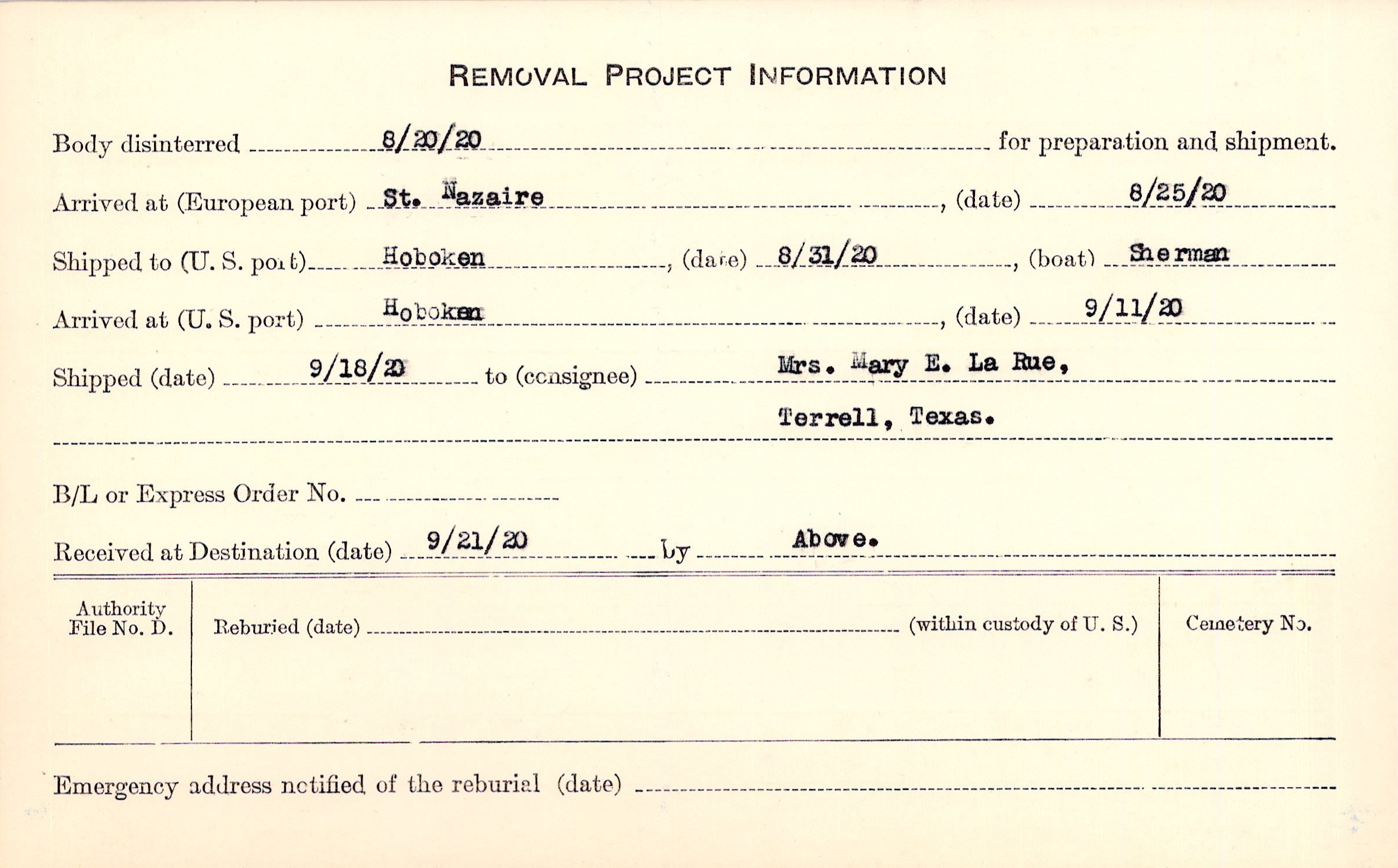 REMOVAL PROJECT INFORMATION

Body disinterred 8/20/20 for preparation and shipment.

Arrived at (European port) St. Nazaire, (date) 8/25/20

Shipped to (U. S. port) Hoboken, (date) 8/31/20, (boat) Sherman

Arrived at (U. S. port) Hoboken, (date) 9/11/20

Shipped (date) 9/18/20 to (consignee) Mrs. Mary E. La Rue,
Terrell, Texas.

B/L or Express Order No. ____

Received at Destination (date) 9/21/20 by Above.

Authority File No. D.

Reburied (date) ____ (within custody of U. S.)

Cemetery No.

Emergency address notified of the reburial (date) ____